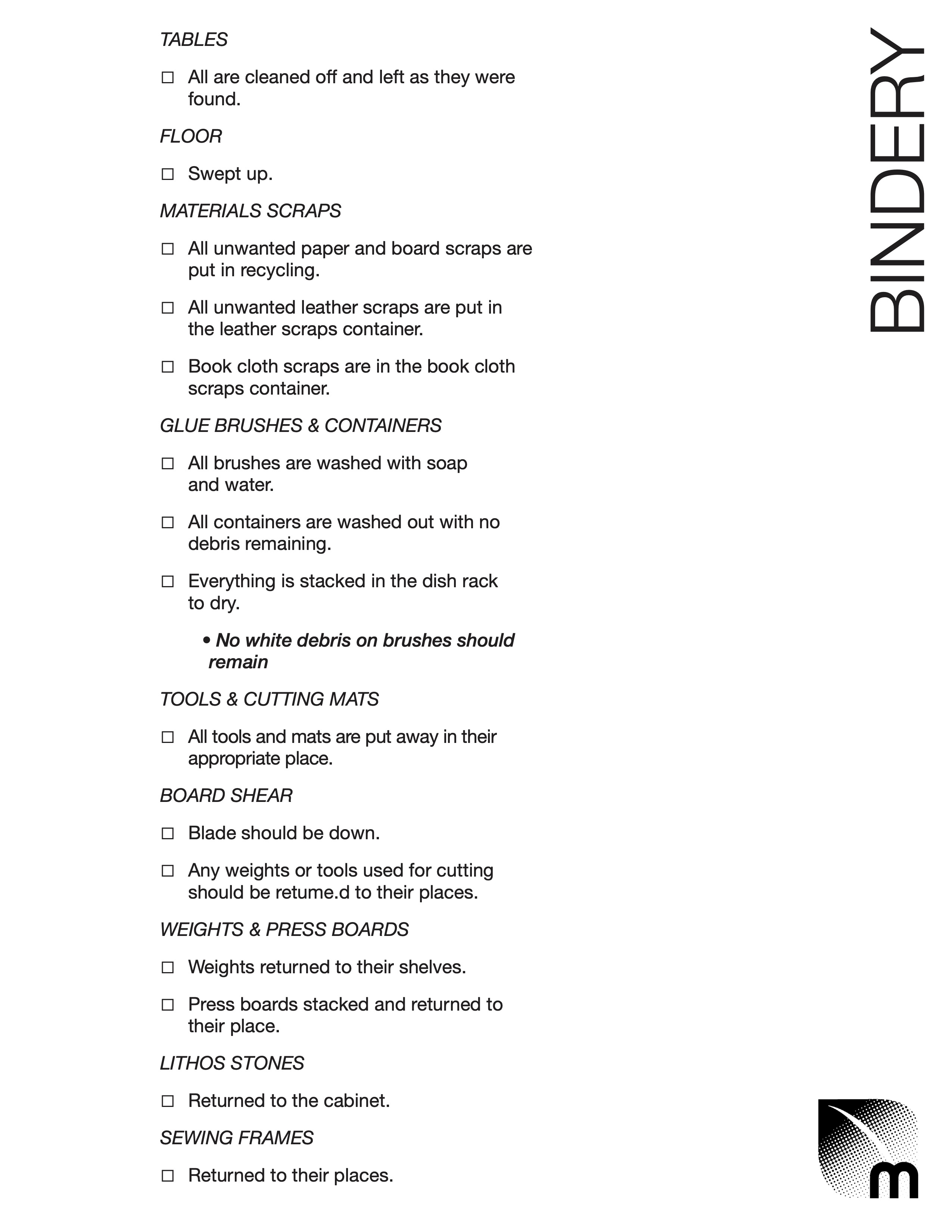 TABLES

☐ All are cleaned off and left as they were found.

FLOOR

☐ Swept up.

MATERIALS SCRAPS

☐ All unwanted paper and board scraps are put in recycling.

☐ All unwanted leather scraps are put in the leather scraps container.

☐ Book cloth scraps are in the book cloth scraps container.

GLUE BRUSHES & CONTAINERS

☐ All brushes are washed with soap and water.

☐ All containers are washed out with no debris remaining.

☐ Everything is stacked in the dish rack to dry.

• No white debris on brushes should remain

TOOLS & CUTTING MATS

☐ All tools and mats are put away in their appropriate place.

BOARD SHEAR

☐ Blade should be down.

☐ Any weights or tools used for cutting should be retume.d to their places.

WEIGHTS & PRESS BOARDS

☐ Weights returned to their shelves.

☐ Press boards stacked and returned to their place.

LITHOS STONES

☐ Returned to the cabinet.

SEWING FRAMES

☐ Returned to their places.

BINDERY

m